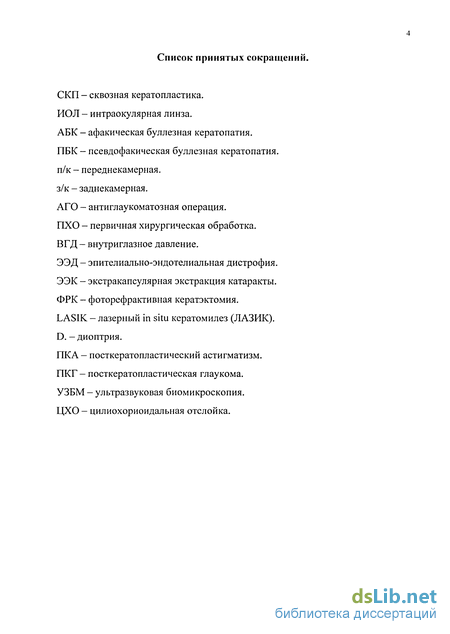 4

Список принятых сокращений.

СКП – сквозная кератопластика.

ИОЛ – интраокулярная линза.

АБК – афакическая буллезная кератопатия.

ПБК – псевдофакическая буллезная кератопатия.

п/к – переднекамерная.

з/к – заднекамерная.

АГО – антиглаукоматозная операция.

ПХО – первичная хирургическая обработка.

ВГД – внутриглазное давление.

ЭЭД – эпителиально-эндотелиальная дистрофия.

ЭЭК – экстракапсулярная экстракция катаракты.

ФРК – фоторефрактивная кератэктомия.

LASIK – лазерный in situ кератомилез (ЛАЗИК).

D. – диоптрия.

ПКА – посткератопластический астигматизм.

ПКГ – посткератопластическая глаукома.

УЗБМ – ультразвуковая биомикроскопия.

ЦХО – цилиохориоидальная отслойка.

dsLib.net
библиотека диссертаций